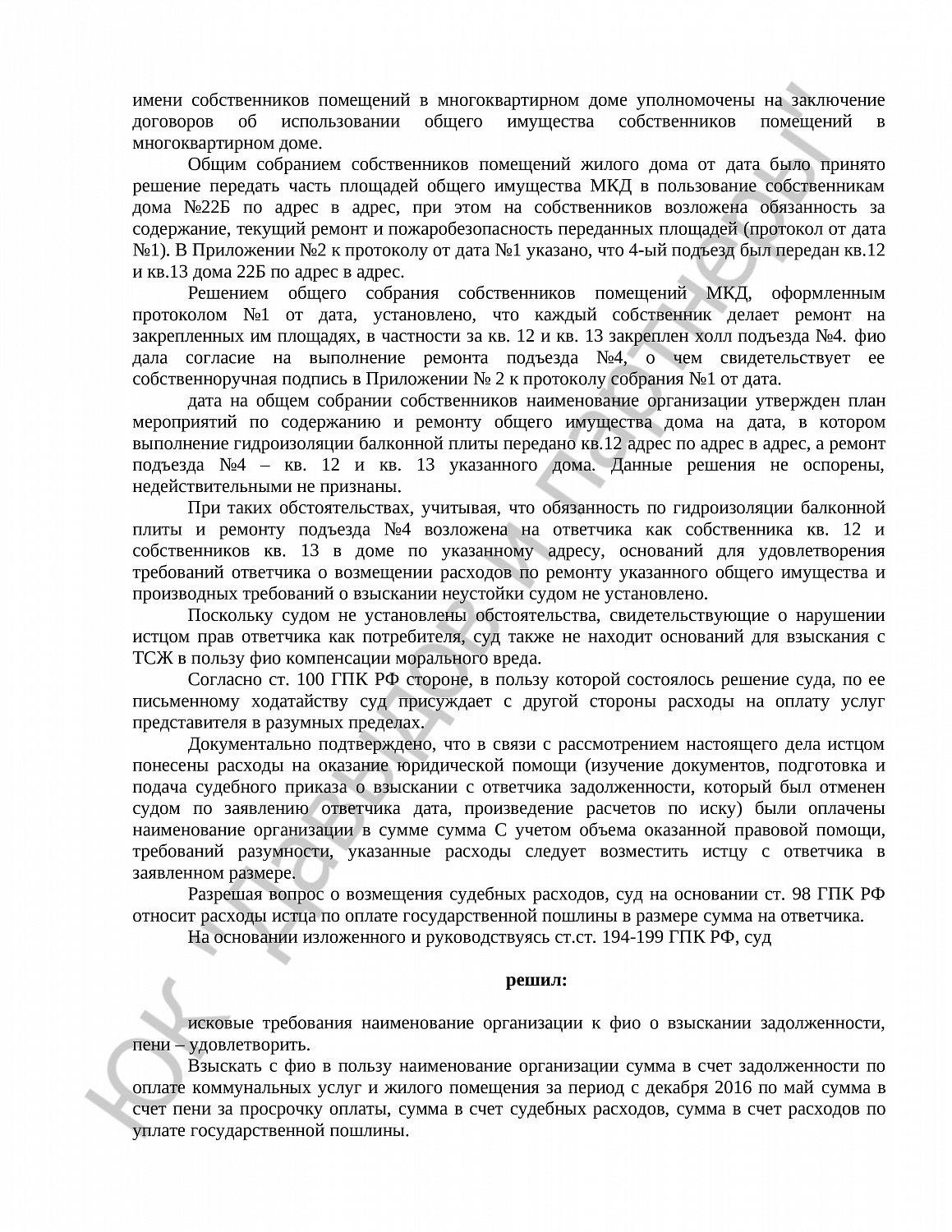 имени собственников помещений в многоквартирном доме уполномочены на заключение договоров об использовании общего имущества собственников помещений в многоквартирном доме.

Общим собранием собственников помещений жилого дома от дата было принято решение передать часть площадей общего имущества МКД в пользование собственникам дома №22Б по адрес в адрес, при этом на собственников возложена обязанность за содержание, текущий ремонт и пожаробезопасность переданных площадей (протокол от дата №1). В Приложении №2 к протоколу от дата №1 указано, что 4-ый подъезд был передан кв.12 и кв.13 дома 22Б по адрес в адрес.

Решением общего собрания собственников помещений МКД, оформленным протоколом №1 от дата, установлено, что каждый собственник делает ремонт на закрепленных им площадях, в частности за кв. 12 и кв. 13 закреплен холл подъезда №4. фио дала согласие на выполнение ремонта подъезда №4, о чем свидетельствует ее собственноручная подпись в Приложении № 2 к протоколу собрания №1 от дата.

дата на общем собрании собственников наименование организации утвержден план мероприятий по содержанию и ремонту общего имущества дома на дата, в котором выполнение гидроизоляции балконной плиты передано кв.12 адрес по адрес в адрес, а ремонт подъезда №4 – кв. 12 и кв. 13 указанного дома. Данные решения не оспорены, недействительными не признаны.

При таких обстоятельствах, учитывая, что обязанность по гидроизоляции балконной плиты и ремонту подъезда №4 возложена на ответчика как собственника кв. 12 и собственников кв. 13 в доме по указанному адресу, оснований для удовлетворения требований ответчика о возмещении расходов по ремонту указанного общего имущества и производных требований о взыскании неустойки судом не установлено.

Поскольку судом не установлены обстоятельства, свидетельствующие о нарушении истцом прав ответчика как потребителя, суд также не находит оснований для взыскания с ТСЖ в пользу фио компенсации морального вреда.

Согласно ст. 100 ГПК РФ стороне, в пользу которой состоялось решение суда, по ее письменному ходатайству суд присуждает с другой стороны расходы на оплату услуг представителя в разумных пределах.

Документально подтверждено, что в связи с рассмотрением настоящего дела истцом понесены расходы на оказание юридической помощи (изучение документов, подготовка и подача судебного приказа о взыскании с ответчика задолженности, который был отменен судом по заявлению ответчика дата, произведение расчетов по иску) были оплачены наименование организации в сумме сумма С учетом объема оказанной правовой помощи, требований разумности, указанные расходы следует возместить истцу с ответчика в заявленном размере.

Разрешая вопрос о возмещения судебных расходов, суд на основании ст. 98 ГПК РФ относит расходы истца по оплате государственной пошлины в размере сумма на ответчика.

На основании изложенного и руководствуясь ст.ст. 194-199 ГПК РФ, суд

решил:

исковые требования наименование организации к фио о взыскании задолженности, пени – удовлетворить.

Взыскать с фио в пользу наименование организации сумма в счет задолженности по оплате коммунальных услуг и жилого помещения за период с декабря 2016 по май сумма в счет пени за просрочку оплаты, сумма в счет судебных расходов, сумма в счет расходов по уплате государственной пошлины.

ЮК "Давыдов и партнеры"